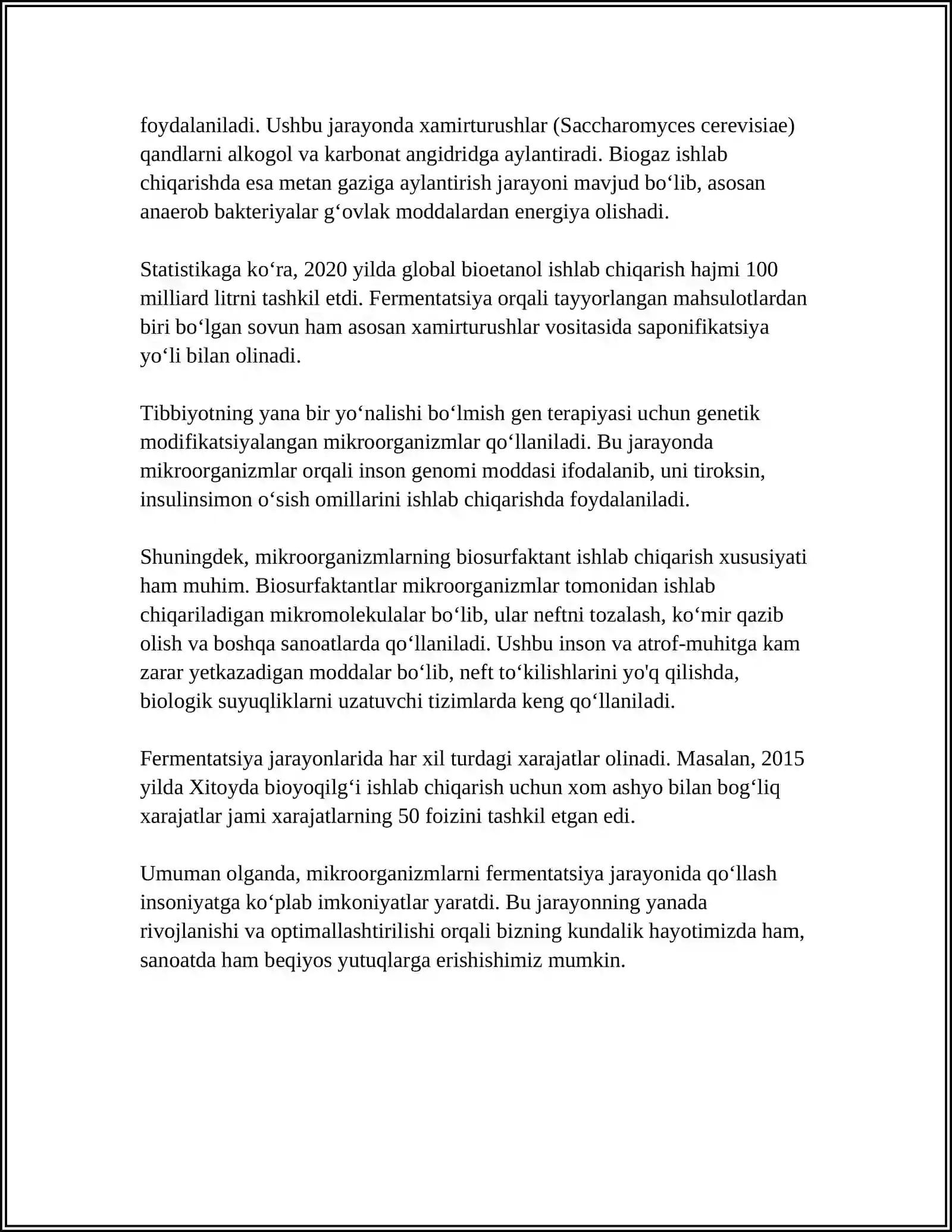 foydalaniladi. Ushbu jarayonda xamirturushlar (Saccharomyces cerevisiae) qandlarni alkogol va karbonat angidridga aylantiradi. Biogaz ishlab chiqarishda esa metan gaziga aylantirish jarayoni mavjud bo'lib, asosan anaerob bakteriyalar g'ovlak moddalardan energiya olishadi.

Statistikaga ko'ra, 2020 yilda global bioetanol ishlab chiqarish hajmi 100 milliard litrni tashkil etdi. Fermentatsiya orqali tayyorlangan mahsulotlardan biri bo'lgan sovun ham asosan xamirturushlar vositasida saponifikatsiya yo'li bilan olinadi.

Tibbiyotning yana bir yo'nalishi bo'lmish gen terapiyasi uchun genetik modifikatsiyalangan mikroorganizmlar qo'llaniladi. Bu jarayonda mikroorganizmlar orqali inson genomi moddasi ifodalanib, uni tiroksin, insulinsimon o'sish omillarini ishlab chiqarishda foydalaniladi.

Shuningdek, mikroorganizmlarning biosurfaktant ishlab chiqarish xususiyati ham muhim. Biosurfaktantlar mikroorganizmlar tomonidan ishlab chiqariladigan mikromolekulalar bo'lib, ular neftni tozalash, ko'mir qazib olish va boshqa sanoatlarda qo'llaniladi. Ushbu inson va atrof-muhitga kam zarar yetkazadigan moddalar bo'lib, neft to'kilishlarini yo'q qilishda, biologik suyuqliklarni uzatuvchi tizimlarda keng qo'llaniladi.

Fermentatsiya jarayonlarida har xil turdagi xarajatlar olinadi. Masalan, 2015 yilda Xitoyda bioyoqilg'i ishlab chiqarish uchun xom ashyo bilan bog'liq xarajatlar jami xarajatlarning 50 foizini tashkil etgan edi.

Umuman olganda, mikroorganizmlarni fermentatsiya jarayonida qo'llash insoniyatga ko'plab imkoniyatlar yaratdi. Bu jarayonning yanada rivojlanishi va optimallashtirilishi orqali bizning kundalik hayotimizda ham, sanoatda ham beqiyos yutuqlarga erishishimiz mumkin.